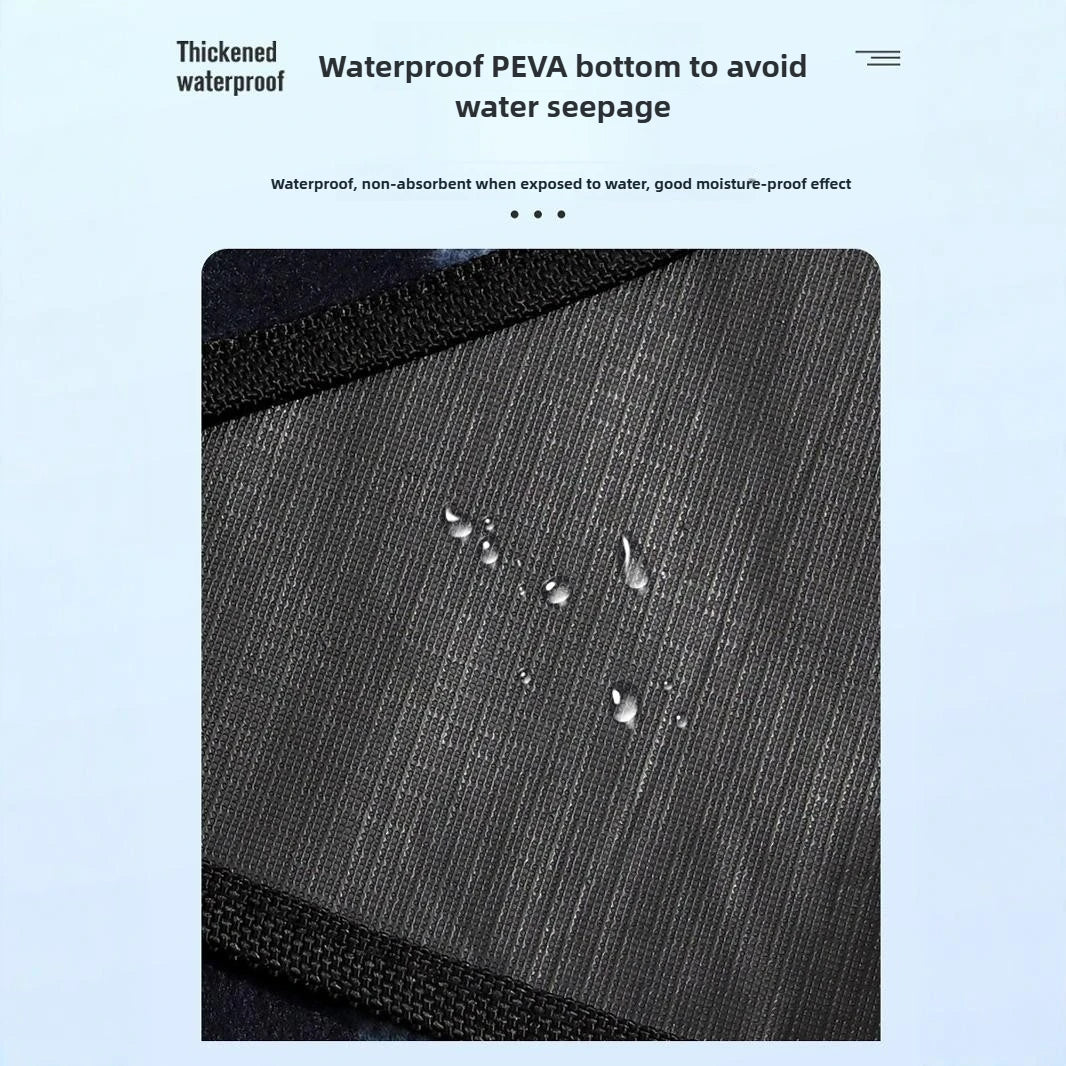 Thickened
waterproof

Waterproof PEVA bottom to avoid water seepage

Waterproof, non-absorbent when exposed to water, good moisture-proof effect